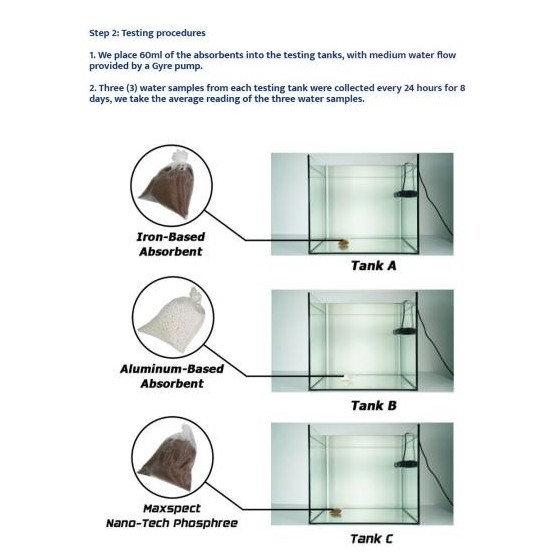 Step 2: Testing procedures

1. We place 60ml of the absorbents into the testing tanks, with medium water flow provided by a Gyre pump.

2. Three (3) water samples from each testing tank were collected every 24 hours for 8 days, we take the average reading of the three water samples.

Iron-Based Absorbent

Tank A

Aluminum-Based Absorbent

Tank B

Maxspect Nano-Tech Phosphree

Tank C